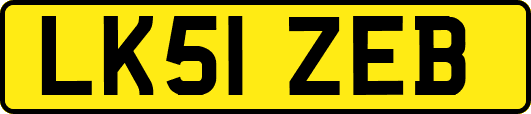 LK51 ZEB